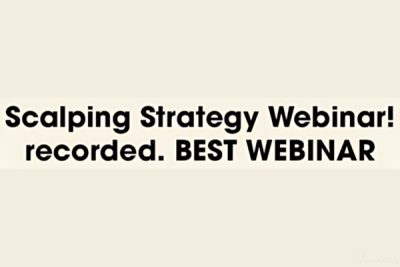 Scalping Strategy Webinar! recorded. BEST WEBINAR